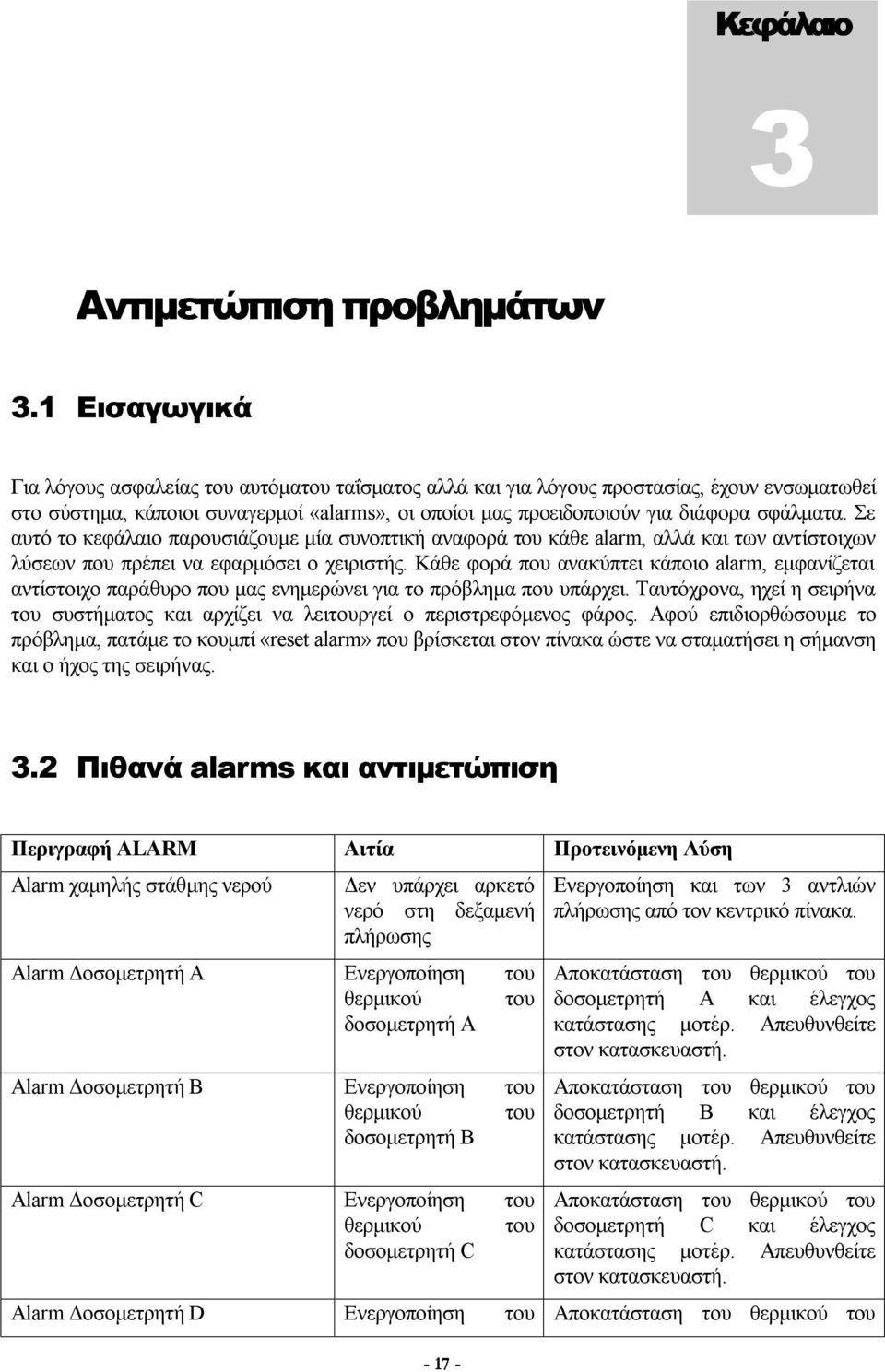 Κεφάλαιο

3

Αντιμετώπιση προβλημάτων

3.1 Εισαγωγικά

Για λόγους ασφαλείας του αυτόματου ταΐσματος αλλά και για λόγους προστασίας, έχουν ενσωματωθεί στο σύστημα, κάποιοι συναγερμοί «alarms», οι οποίοι μας προειδοποιούν για διάφορα σφάλματα. Σε αυτό το κεφάλαιο παρουσιάζουμε μία συνοπτική αναφορά του κάθε alarm, αλλά και των αντίστοιχων λύσεων που πρέπει να εφαρμόσει ο χειριστής. Κάθε φορά που ανακύπτει κάποιο alarm, εμφανίζεται αντίστοιχο παράθυρο που μας ενημερώνει για το πρόβλημα που υπάρχει. Ταυτόχρονα, ηχεί η σειρήνα του συστήματος και αρχίζει να λειτουργεί ο περιστρεφόμενος φάρος. Αφού επιδιορθώσουμε το πρόβλημα, πατάμε το κουμπί «reset alarm» που βρίσκεται στον πίνακα ώστε να σταματήσει η σήμανση και ο ήχος της σειρήνας.

3.2 Πιθανά alarms και αντιμετώπιση

| Περιγραφή ALARM | Αιτία | Προτεινόμενη Λύση |
|---|---|---|
| Alarm χαμηλής στάθμης νερού | Δεν υπάρχει αρκετό νερό στη δεξαμενή πλήρωσης | Ενεργοποίηση και των 3 αντλιών πλήρωσης από τον κεντρικό πίνακα. |
| Alarm Δοσομετρητή A | Ενεργοποίηση του θερμικού του δοσομετρητή A | Αποκατάσταση του θερμικού του δοσομετρητή A και έλεγχος κατάστασης μοτέρ. Απευθυνθείτε στον κατασκευαστή. |
| Alarm Δοσομετρητή B | Ενεργοποίηση του θερμικού του δοσομετρητή B | Αποκατάσταση του θερμικού του δοσομετρητή B και έλεγχος κατάστασης μοτέρ. Απευθυνθείτε στον κατασκευαστή. |
| Alarm Δοσομετρητή C | Ενεργοποίηση του θερμικού του δοσομετρητή C | Αποκατάσταση του θερμικού του δοσομετρητή C και έλεγχος κατάστασης μοτέρ. Απευθυνθείτε στον κατασκευαστή. |
| Alarm Δοσομετρητή D | Ενεργοποίηση του | Αποκατάσταση του θερμικού του |

- 17 -